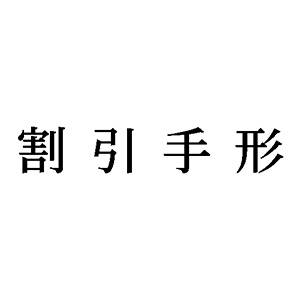 割引手形